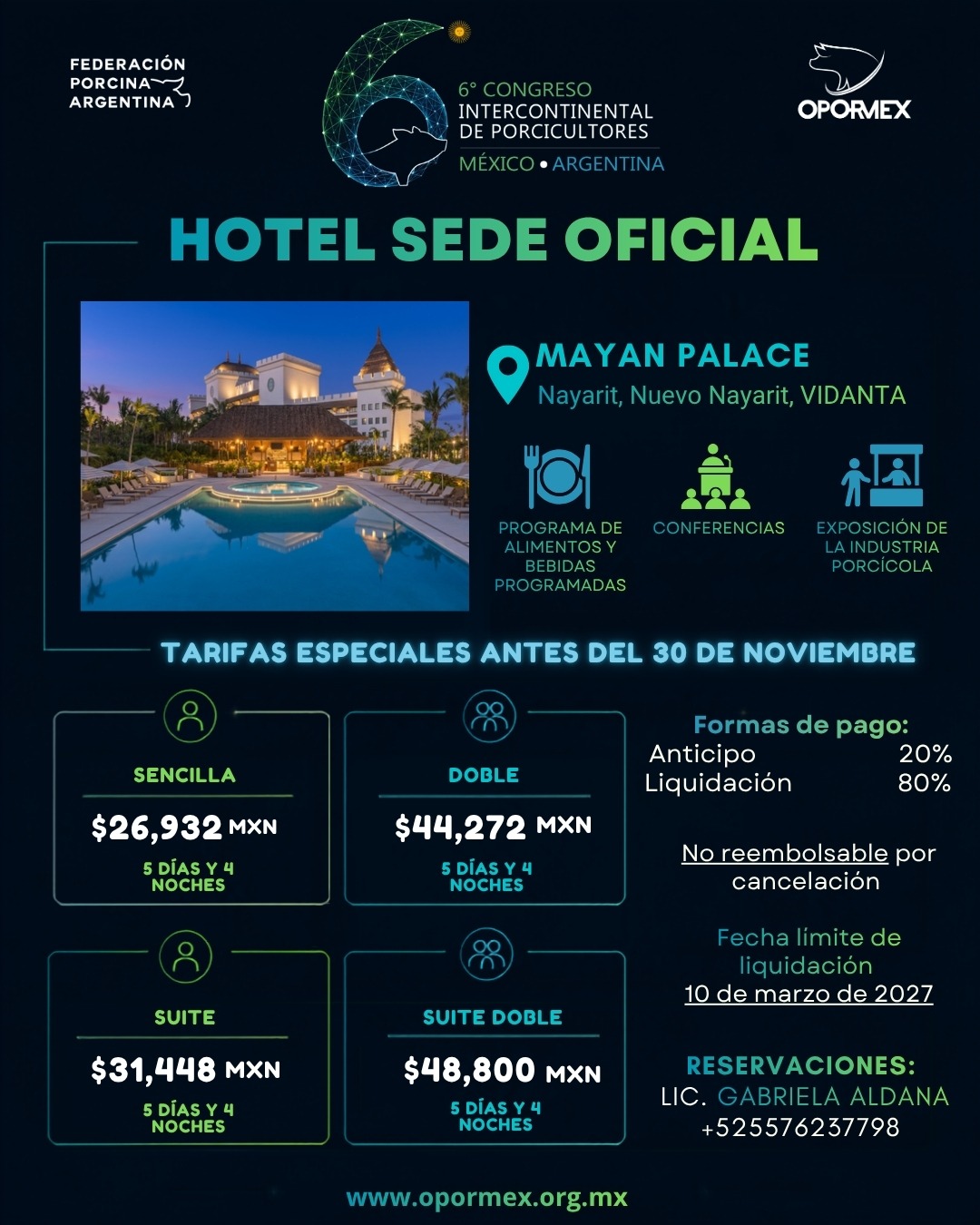 FEDERACIÓN PORCINA ARGENTINA

6° CONGRESO INTERCONTINENTAL DE PORCICULTORES
MÉXICO • ARGENTINA

OPORMEX

HOTEL SEDE OFICIAL

MAYAN PALACE
Nayarit, Nuevo Nayarit, VIDANTA

PROGRAMA DE ALIMENTOS Y BEBIDAS PROGRAMADAS

CONFERENCIAS

EXPOSICIÓN DE LA INDUSTRIA PORCÍCOLA

TARIFAS ESPECIALES ANTES DEL 30 DE NOVIEMBRE

SENCILLA
$26,932 MXN
5 DÍAS Y 4 NOCHES

DOBLE
$44,272 MXN
5 DÍAS Y 4 NOCHES

SUITE
$31,448 MXN
5 DÍAS Y 4 NOCHES

SUITE DOBLE
$48,800 MXN
5 DÍAS Y 4 NOCHES

Formas de pago:
Anticipo 20%
Liquidación 80%

No reembolsable por cancelación

Fecha límite de liquidación
10 de marzo de 2027

RESERVACIONES:
LIC. GABRIELA ALDANA
+525576237798

www.opormex.org.mx